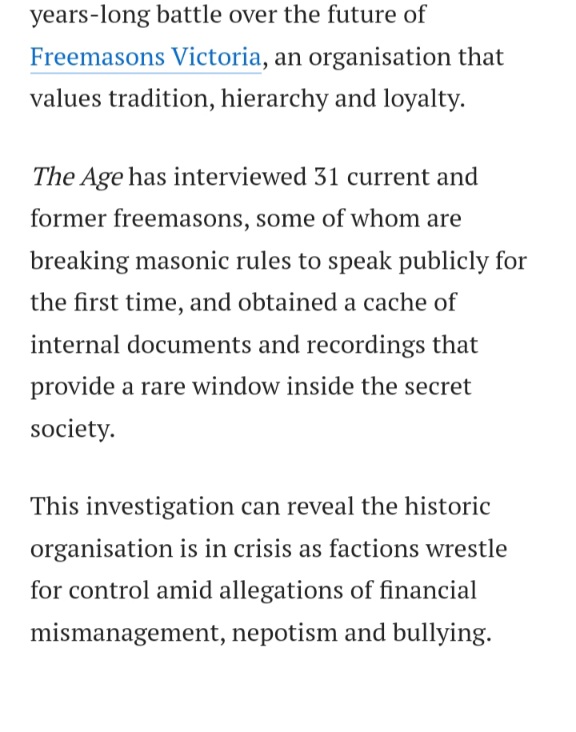 years-long battle over the future of Freemasons Victoria, an organisation that values tradition, hierarchy and loyalty.

The Age has interviewed 31 current and former freemasons, some of whom are breaking masonic rules to speak publicly for the first time, and obtained a cache of internal documents and recordings that provide a rare window inside the secret society.

This investigation can reveal the historic organisation is in crisis as factions wrestle for control amid allegations of financial mismanagement, nepotism and bullying.